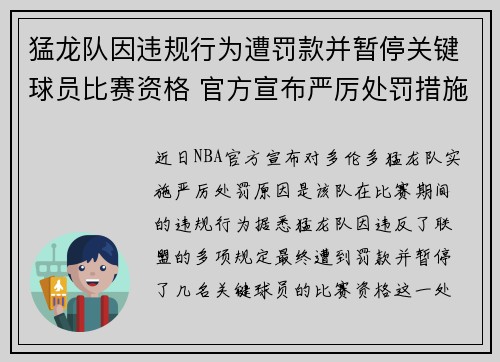 猛龙队因违规行为遭罚款并暂停关键球员比赛资格 官方宣布严厉处罚措施

近日NBA官方宣布对多伦多猛龙队实施严厉处罚原因是该队在比赛期间的违规行为据悉猛龙队因违反了联盟的多项规定最终遭到罚款并暂停了几名关键球员的比赛资格这一处